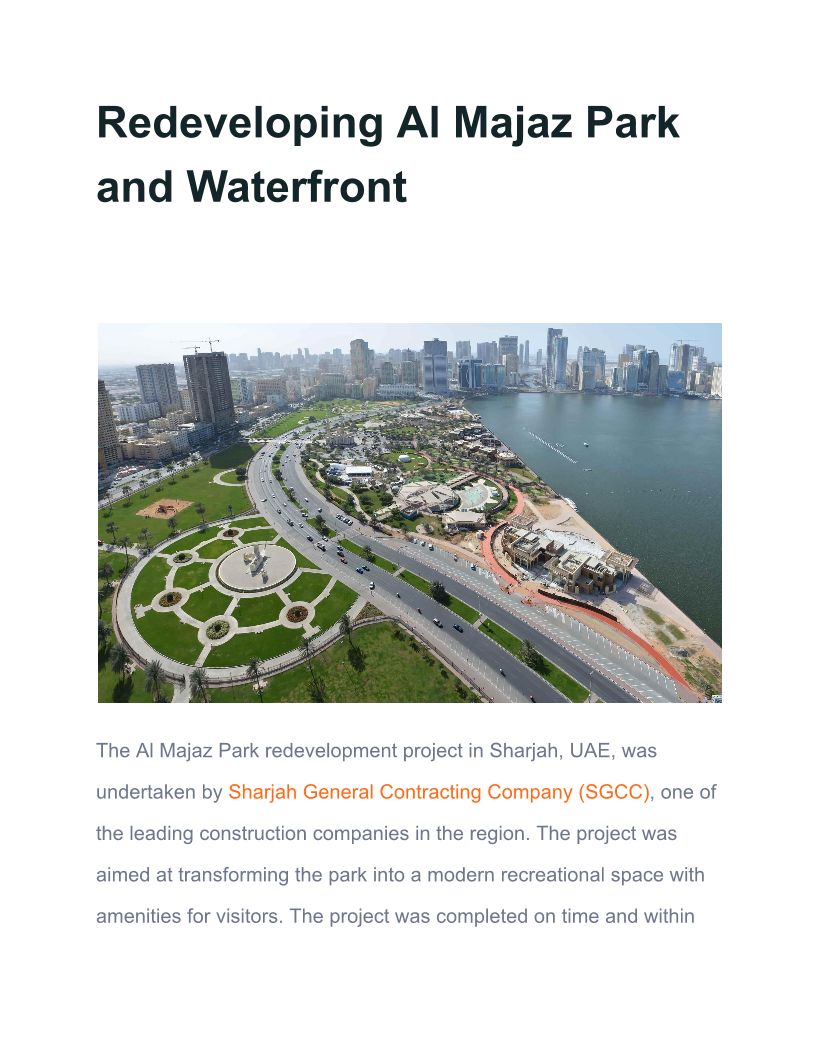 Redeveloping Al Majaz Park and Waterfront

The Al Majaz Park redevelopment project in Sharjah, UAE, was undertaken by Sharjah General Contracting Company (SGCC), one of the leading construction companies in the region. The project was aimed at transforming the park into a modern recreational space with amenities for visitors. The project was completed on time and within